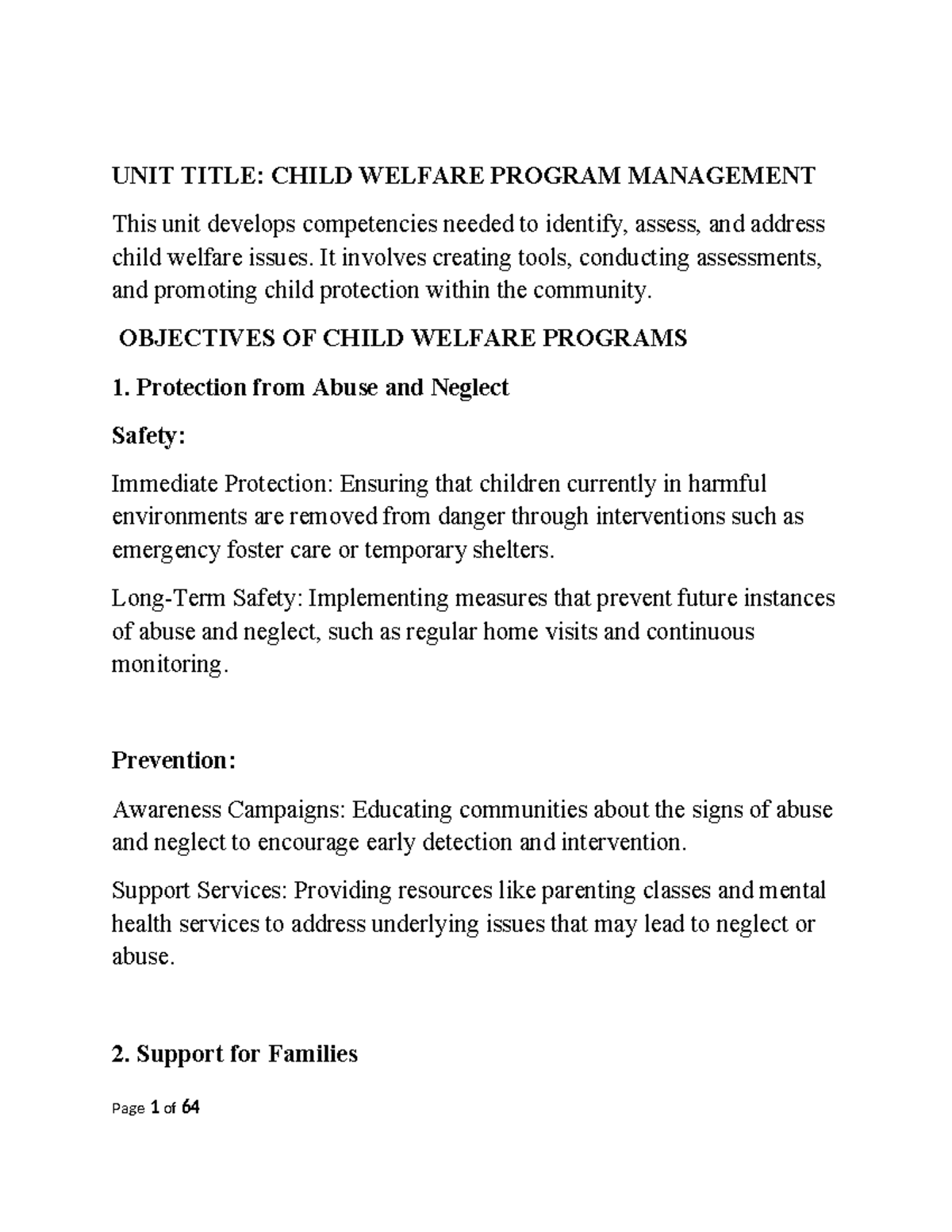 UNIT TITLE: CHILD WELFARE PROGRAM MANAGEMENT

This unit develops competencies needed to identify, assess, and address child welfare issues. It involves creating tools, conducting assessments, and promoting child protection within the community.

OBJECTIVES OF CHILD WELFARE PROGRAMS

1. Protection from Abuse and Neglect

Safety:

Immediate Protection: Ensuring that children currently in harmful environments are removed from danger through interventions such as emergency foster care or temporary shelters.

Long-Term Safety: Implementing measures that prevent future instances of abuse and neglect, such as regular home visits and continuous monitoring.

Prevention:

Awareness Campaigns: Educating communities about the signs of abuse and neglect to encourage early detection and intervention.

Support Services: Providing resources like parenting classes and mental health services to address underlying issues that may lead to neglect or abuse.

2. Support for Families

Page 1 of 64